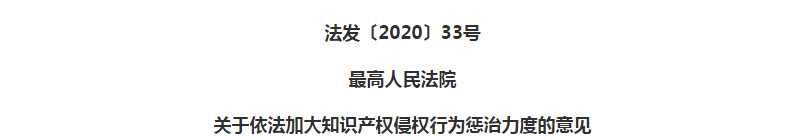 法发〔2020〕33号

最高人民法院

关于依法加大知识产权侵权行为惩治力度的意见